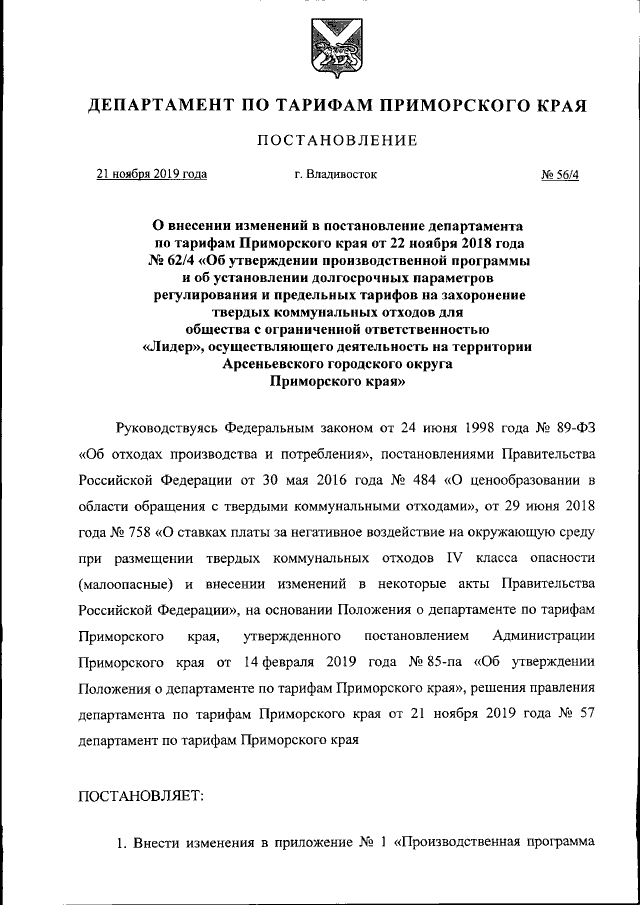 ДЕПАРТАМЕНТ ПО ТАРИФАМ ПРИМОРСКОГО КРАЯ

ПОСТАНОВЛЕНИЕ

21 ноября 2019 года г. Владивосток № 56/4

О внесении изменений в постановление департамента по тарифам Приморского края от 22 ноября 2018 года № 62/4 «Об утверждении производственной программы и об установлении долгосрочных параметров регулирования и предельных тарифов на захоронение твердых коммунальных отходов для общества с ограниченной ответственностью «Лидер», осуществляющего деятельность на территории Арсеньевского городского округа Приморского края»

Руководствуясь Федеральным законом от 24 июня 1998 года № 89-ФЗ «Об отходах производства и потребления», постановлениями Правительства Российской Федерации от 30 мая 2016 года № 484 «О ценообразовании в области обращения с твердыми коммунальными отходами», от 29 июня 2018 года № 758 «О ставках платы за негативное воздействие на окружающую среду при размещении твердых коммунальных отходов IV класса опасности (малоопасные) и внесении изменений в некоторые акты Правительства Российской Федерации», на основании Положения о департаменте по тарифам Приморского края, утвержденного постановлением Администрации Приморского края от 14 февраля 2019 года № 85-па «Об утверждении Положения о департаменте по тарифам Приморского края», решения правления департамента по тарифам Приморского края от 21 ноября 2019 года № 57 департамент по тарифам Приморского края

ПОСТАНОВЛЯЕТ:

1. Внести изменения в приложение № 1 «Производственная программа